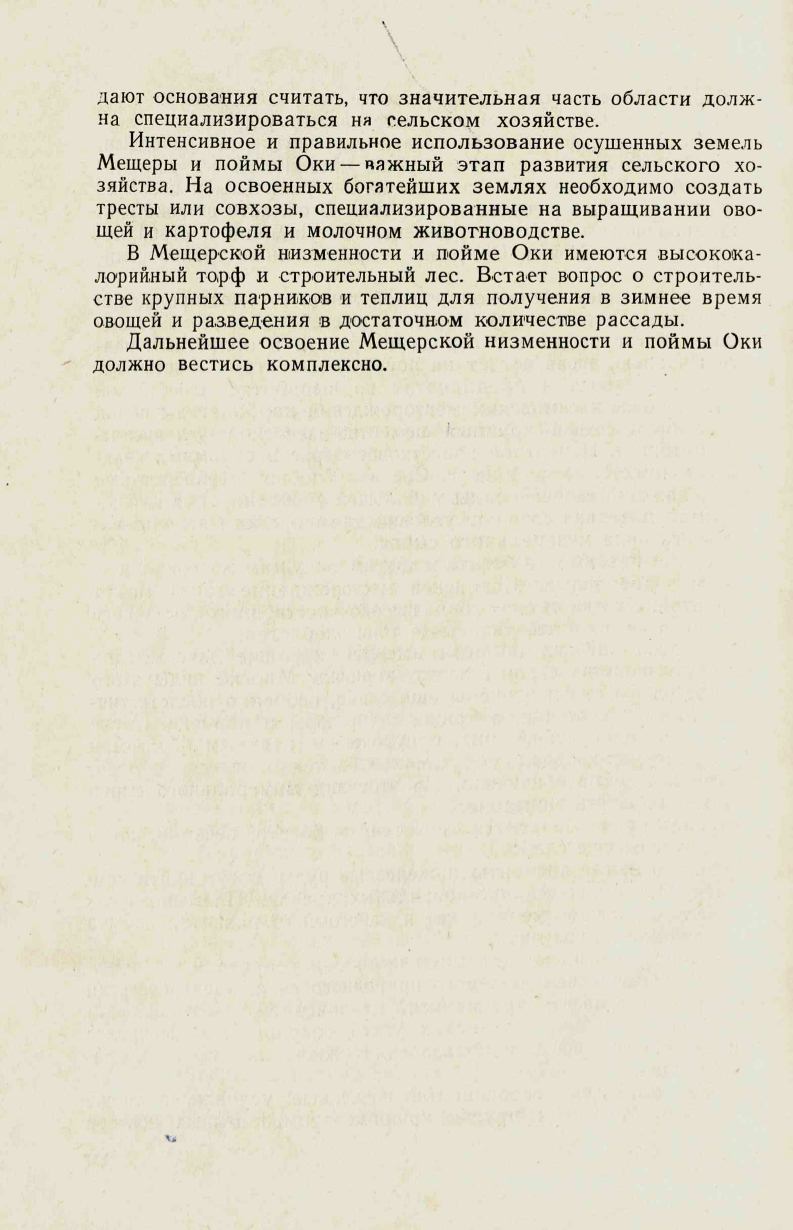 дают основания считать, что значительная часть области должна специализироваться на сельском хозяйстве.

Интенсивное и правильное использование осушенных земель Мещеры и поймы Оки — важный этап развития сельского хозяйства. На освоенных богатейших землях необходимо создать тресты или совхозы, специализированные на выращивании овощей и картофеля и молочном животноводстве.

В Мещерской низменности и пойме Оки имеются высококалорийный торф и строительный лес. Встает вопрос о строительстве крупных парников и теплиц для получения в зимнее время овощей и разведения в достаточном количестве рассады.

Дальнейшее освоение Мещерской низменности и поймы Оки должно вестись комплексно.